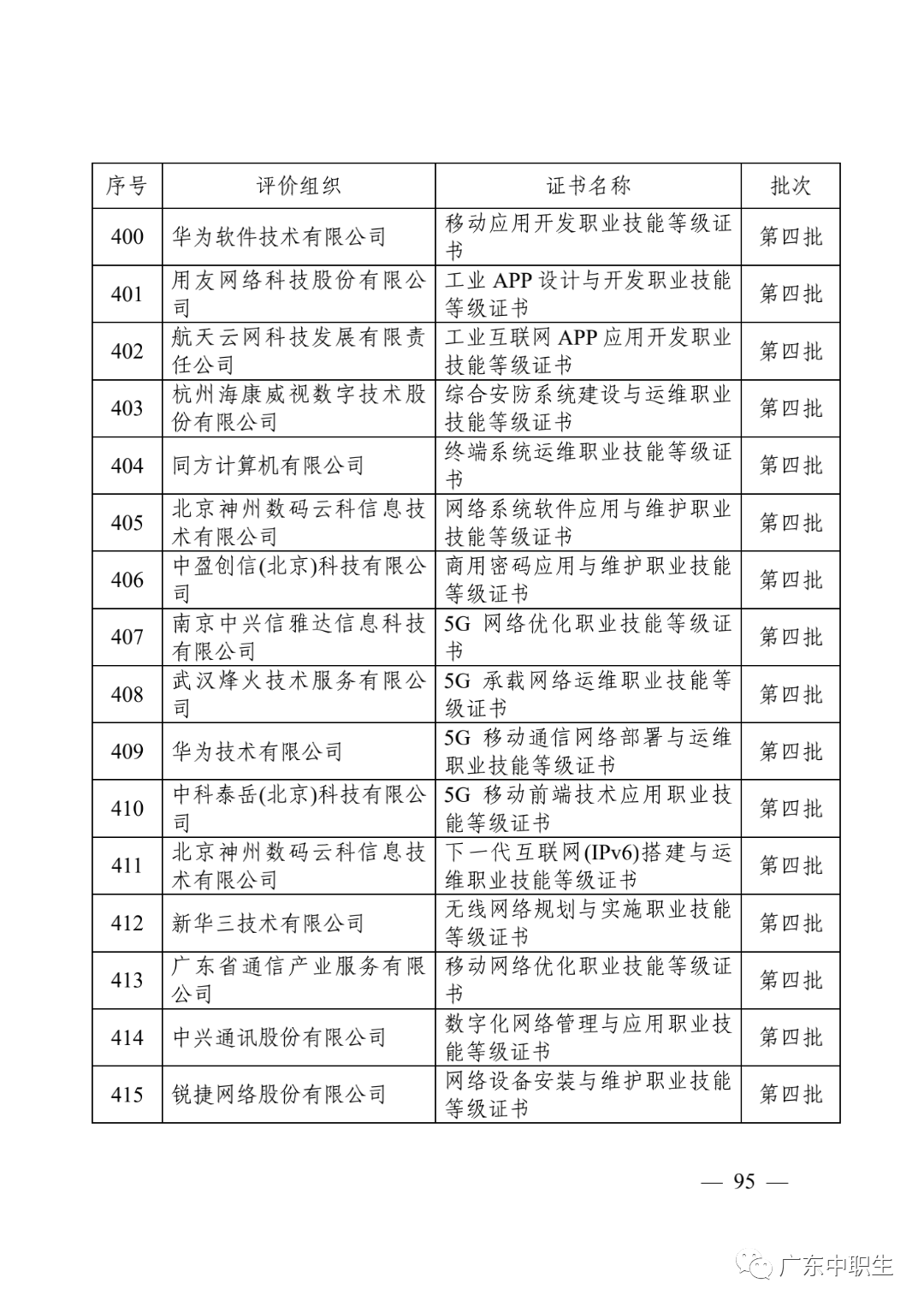 | 序号 | 评价组织 | 证书名称 | 批次 |
|---|---|---|---|
| 400 | 华为软件技术有限公司 | 移动应用开发职业技能等级证书 | 第四批 |
| 401 | 用友网络科技股份有限公司 | 工业 APP 设计与开发职业技能等级证书 | 第四批 |
| 402 | 航天云网科技发展有限责任公司 | 工业互联网 APP 应用开发职业技能等级证书 | 第四批 |
| 403 | 杭州海康威视数字技术股份有限公司 | 综合安防系统建设与运维职业技能等级证书 | 第四批 |
| 404 | 同方计算机有限公司 | 终端系统运维职业技能等级证书 | 第四批 |
| 405 | 北京神州数码云科信息技术有限公司 | 网络系统软件应用与维护职业技能等级证书 | 第四批 |
| 406 | 中盈创信(北京)科技有限公司 | 商用密码应用与维护职业技能等级证书 | 第四批 |
| 407 | 南京中兴信雅达信息科技有限公司 | 5G 网络优化职业技能等级证书 | 第四批 |
| 408 | 武汉烽火技术服务有限公司 | 5G 承载网络运维职业技能等级证书 | 第四批 |
| 409 | 华为技术有限公司 | 5G 移动通信网络部署与运维职业技能等级证书 | 第四批 |
| 410 | 中科泰岳(北京)科技有限公司 | 5G 移动前端技术应用职业技能等级证书 | 第四批 |
| 411 | 北京神州数码云科信息技术有限公司 | 下一代互联网(IPv6)搭建与运维职业技能等级证书 | 第四批 |
| 412 | 新华三技术有限公司 | 无线网络规划与实施职业技能等级证书 | 第四批 |
| 413 | 广东省通信产业服务有限公司 | 移动网络优化职业技能等级证书 | 第四批 |
| 414 | 中兴通讯股份有限公司 | 数字化网络管理与应用职业技能等级证书 | 第四批 |
| 415 | 锐捷网络股份有限公司 | 网络设备安装与维护职业技能等级证书 | 第四批 |

— 95 —

广东中职生